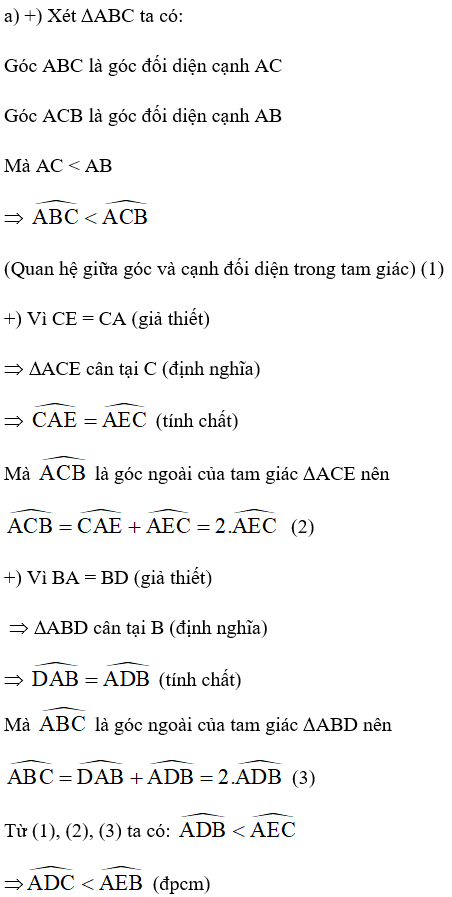 a) +) Xét $\Delta ABC$ ta có:

Góc ABC là góc đối diện cạnh AC

Góc ACB là góc đối diện cạnh AB

Mà AC < AB

$\Rightarrow \widehat{ABC} < \widehat{ACB}$

(Quan hệ giữa góc và cạnh đối diện trong tam giác) (1)

+) Vì CE = CA (giả thiết)

$\Rightarrow \Delta ACE$ cân tại C (định nghĩa)

$\Rightarrow \widehat{CAE} = \widehat{AEC}$ (tính chất)

Mà $\widehat{ACB}$ là góc ngoài của tam giác $\Delta ACE$ nên

$\widehat{ACB} = \widehat{CAE} + \widehat{AEC} = 2.\widehat{AEC}$ (2)

+) Vì BA = BD (giả thiết)

$\Rightarrow \Delta ABD$ cân tại B (định nghĩa)

$\Rightarrow \widehat{DAB} = \widehat{ADB}$ (tính chất)

Mà $\widehat{ABC}$ là góc ngoài của tam giác $\Delta ABD$ nên

$\widehat{ABC} = \widehat{DAB} + \widehat{ADB} = 2.\widehat{ADB}$ (3)

Từ (1), (2), (3) ta có: $\widehat{ADB} < \widehat{AEC}$

$\Rightarrow \widehat{ADC} < \widehat{AEB}$ (đpcm)